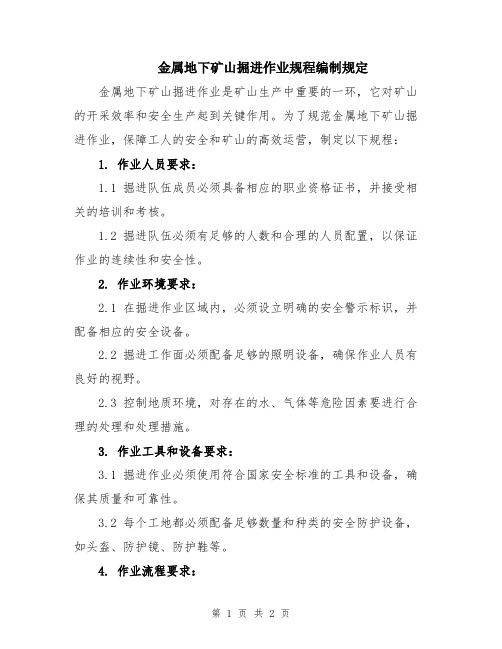 金属地下矿山掘进作业规程编制规定

金属地下矿山掘进作业是矿山生产中重要的一环，它对矿山的开采效率和安全生产起到关键作用。为了规范金属地下矿山掘进作业，保障工人的安全和矿山的高效运营，制定以下规程：

1. 作业人员要求：

1.1 掘进队伍成员必须具备相应的职业资格证书，并接受相关的培训和考核。

1.2 掘进队伍必须有足够的人数和合理的人员配置，以保证作业的连续性和安全性。

2. 作业环境要求：

2.1 在掘进作业区域内，必须设立明确的安全警示标识，并配备相应的安全设备。

2.2 掘进工作面必须配备足够的照明设备，确保作业人员有良好的视野。

2.3 控制地质环境，对存在的水、气体等危险因素要进行合理的处理和处理措施。

3. 作业工具和设备要求：

3.1 掘进作业必须使用符合国家安全标准的工具和设备，确保其质量和可靠性。

3.2 每个工地都必须配备足够数量和种类的安全防护设备，如头盔、防护镜、防护鞋等。

4. 作业流程要求：

第 1 页 共 2 页